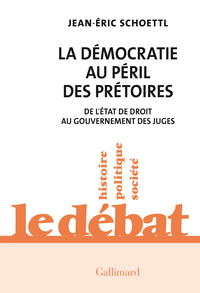 JEAN-ÉRIC SCHOETTL

LA DÉMOCRATIE AU PÉRIL DES PRÉTOIRES

DE L'ÉTAT DE DROIT AU GOUVERNEMENT DES JUGES

histoire
politique
société

le débat

Gallimard